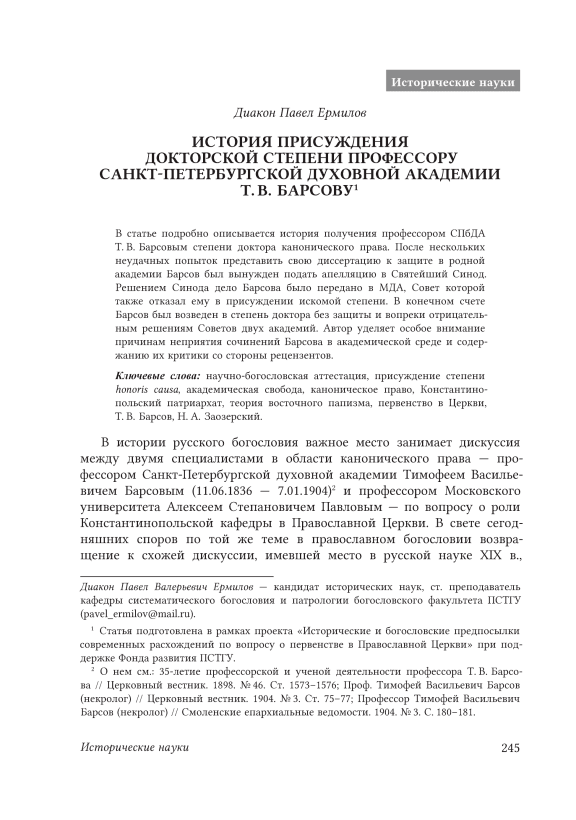 Исторические науки

Диакон Павел Ермилов

ИСТОРИЯ ПРИСУЖДЕНИЯ ДОКТОРСКОЙ СТЕПЕНИ ПРОФЕССОРУ САНКТ-ПЕТЕРБУРГСКОЙ ДУХОВНОЙ АКАДЕМИИ Т. В. БАРСОВУ$^1$

В статье подробно описывается история получения профессором СПбДА Т. В. Барсовым степени доктора канонического права. После нескольких неудачных попыток представить свою диссертацию к защите в родной академии Барсов был вынужден подать апелляцию в Святейший Синод. Решением Синода дело Барсова было передано в МДА, Совет которой также отказал ему в присуждении искомой степени. В конечном счете Барсов был возведен в степень доктора без защиты и вопреки отрицательным решениям Советов двух академий. Автор уделяет особое внимание причинам неприятия сочинений Барсова в академической среде и содержанию их критики со стороны рецензентов.

Ключевые слова: научно-богословская аттестация, присуждение степени honoris causa, академическая свобода, каноническое право, Константинопольский патриархат, теория восточного папизма, первенство в Церкви, Т. В. Барсов, Н. А. Заозерский.

В истории русского богословия важное место занимает дискуссия между двумя специалистами в области канонического права — профессором Санкт-Петербургской духовной академии Тимофеем Васильевичем Барсовым (11.06.1836 — 7.01.1904)$^2$ и профессором Московского университета Алексеем Степановичем Павловым — по вопросу о роли Константинопольской кафедры в Православной Церкви. В свете сегодняшних споров по той же теме в православном богословии возвращение к схожей дискуссии, имевшей место в русской науке XIX в.,

Диакон Павел Валерьевич Ермилов — кандидат исторических наук, ст. преподаватель кафедры систематического богословия и патрологии богословского факультета ПСТГУ (pavel_ermilov@mail.ru).

$^1$ Статья подготовлена в рамках проекта «Исторические и богословские предпосылки современных расхождений по вопросу о первенстве в Православной Церкви» при поддержке Фонда развития ПСТГУ.

$^2$ О нем см.: 35-летие профессорской и ученой деятельности профессора Т. В. Барсова // Церковный вестник. 1898. № 46. Ст. 1573–1576; Проф. Тимофей Васильевич Барсов (некролог) // Церковный вестник. 1904. № 3. Ст. 75–77; Профессор Тимофей Васильевич Барсов (некролог) // Смоленские епархиальные ведомости. 1904. № 3. С. 180–181.

Исторические науки

245